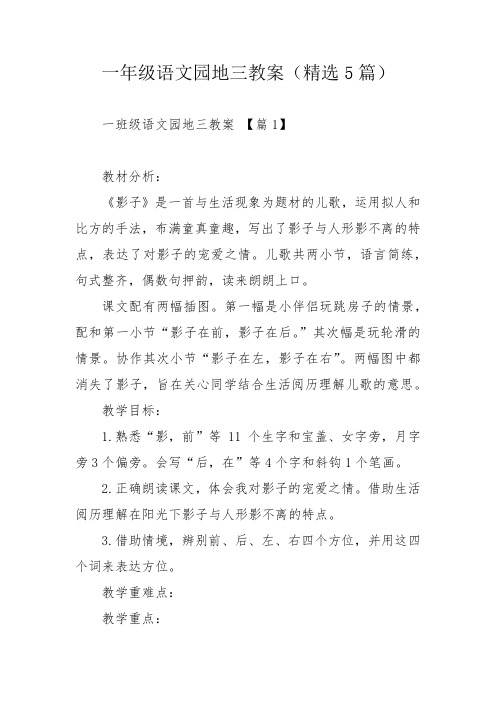 一年级语文园地三教案（精选5篇）

一班级语文园地三教案 【篇1】

教材分析：

《影子》是一首与生活现象为题材的儿歌，运用拟人和比方的手法，布满童真童趣，写出了影子与人形影不离的特点，表达了对影子的宠爱之情。儿歌共两小节，语言简练，句式整齐，偶数句押韵，读来朗朗上口。

课文配有两幅插图。第一幅是小伴侣玩跳房子的情景，配和第一小节“影子在前，影子在后。”其次幅是玩轮滑的情景。协作其次小节“影子在左，影子在右”。两幅图中都消失了影子，旨在关心同学结合生活阅历理解儿歌的意思。

教学目标：

1.熟悉“影，前”等 11 个生字和宝盖、女字旁，月字旁3个偏旁。会写“后，在”等4个字和斜钩1个笔画。

2.正确朗读课文，体会我对影子的宠爱之情。借助生活阅历理解在阳光下影子与人形影不离的特点。

3.借助情境，辨别前、后、左、右四个方位，并用这四个词来表达方位。

教学重难点：

教学重点：